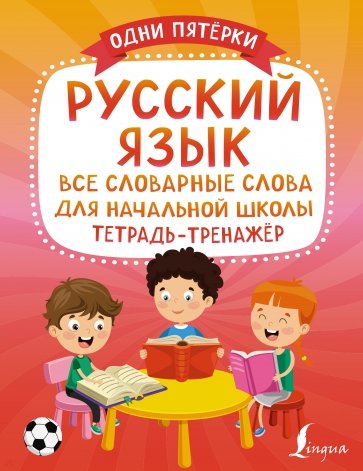 ОДНИ ПЯТЁРКИ

РУССКИЙ ЯЗЫК

ВСЕ СЛОВАРНЫЕ СЛОВА ДЛЯ НАЧАЛЬНОЙ ШКОЛЫ
ТЕТРАДЬ-ТРЕНАЖЁР

Lingua